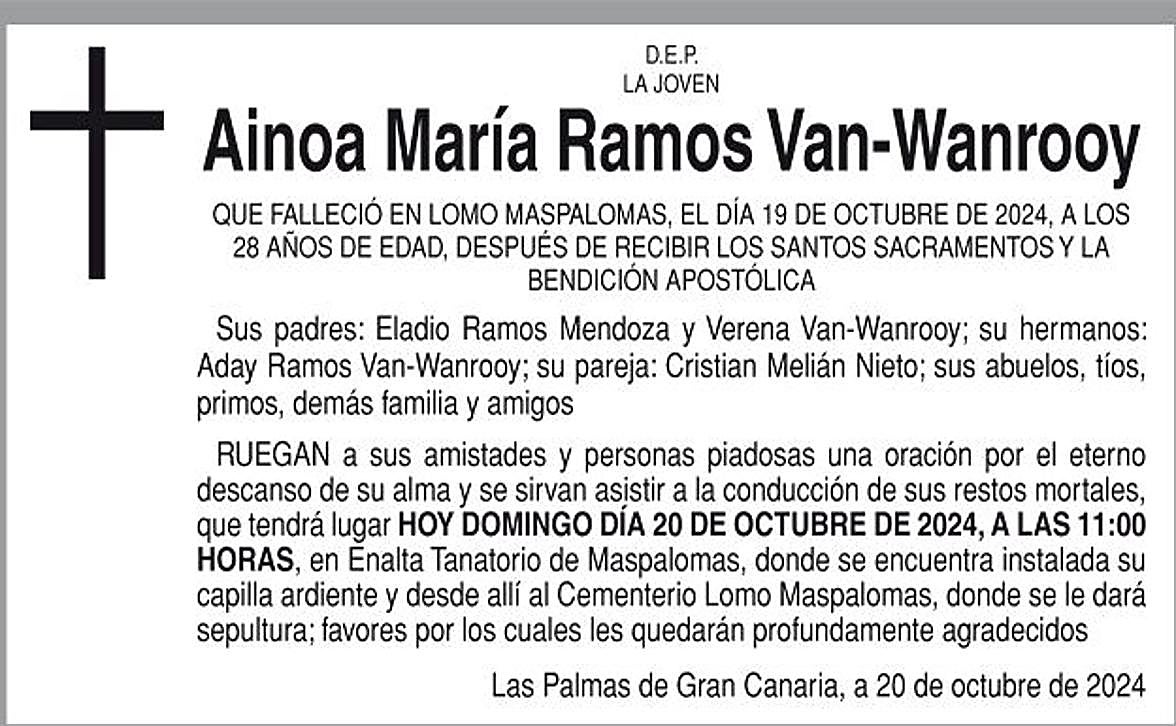 D.E.P.
LA JOVEN

Ainoa María Ramos Van-Wanrooy

QUE FALLECIÓ EN LOMO MASPALOMAS, EL DÍA 19 DE OCTUBRE DE 2024, A LOS 28 AÑOS DE EDAD, DESPUÉS DE RECIBIR LOS SANTOS SACRAMENTOS Y LA BENDICIÓN APOSTÓLICA

Sus padres: Eladio Ramos Mendoza y Verena Van-Wanrooy; su hermanos: Aday Ramos Van-Wanrooy; su pareja: Cristian Melián Nieto; sus abuelos, tíos, primos, demás familia y amigos

RUEGAN a sus amistades y personas piadosas una oración por el eterno descanso de su alma y se sirvan asistir a la conducción de sus restos mortales, que tendrá lugar HOY DOMINGO DÍA 20 DE OCTUBRE DE 2024, A LAS 11:00 HORAS, en Enalta Tanatorio de Maspalomas, donde se encuentra instalada su capilla ardiente y desde allí al Cementerio Lomo Maspalomas, donde se le dará sepultura; favores por los cuales les quedarán profundamente agradecidos

Las Palmas de Gran Canaria, a 20 de octubre de 2024